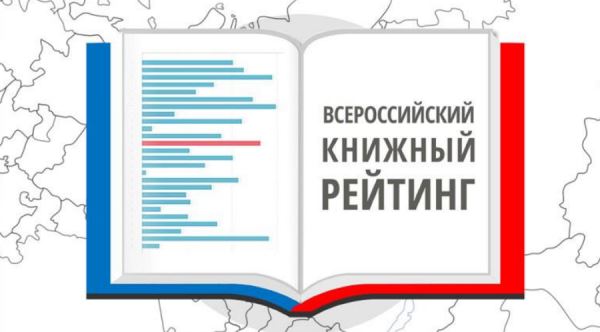 ВСЕРОССИЙСКИЙ
КНИЖНЫЙ
РЕЙТИНГ